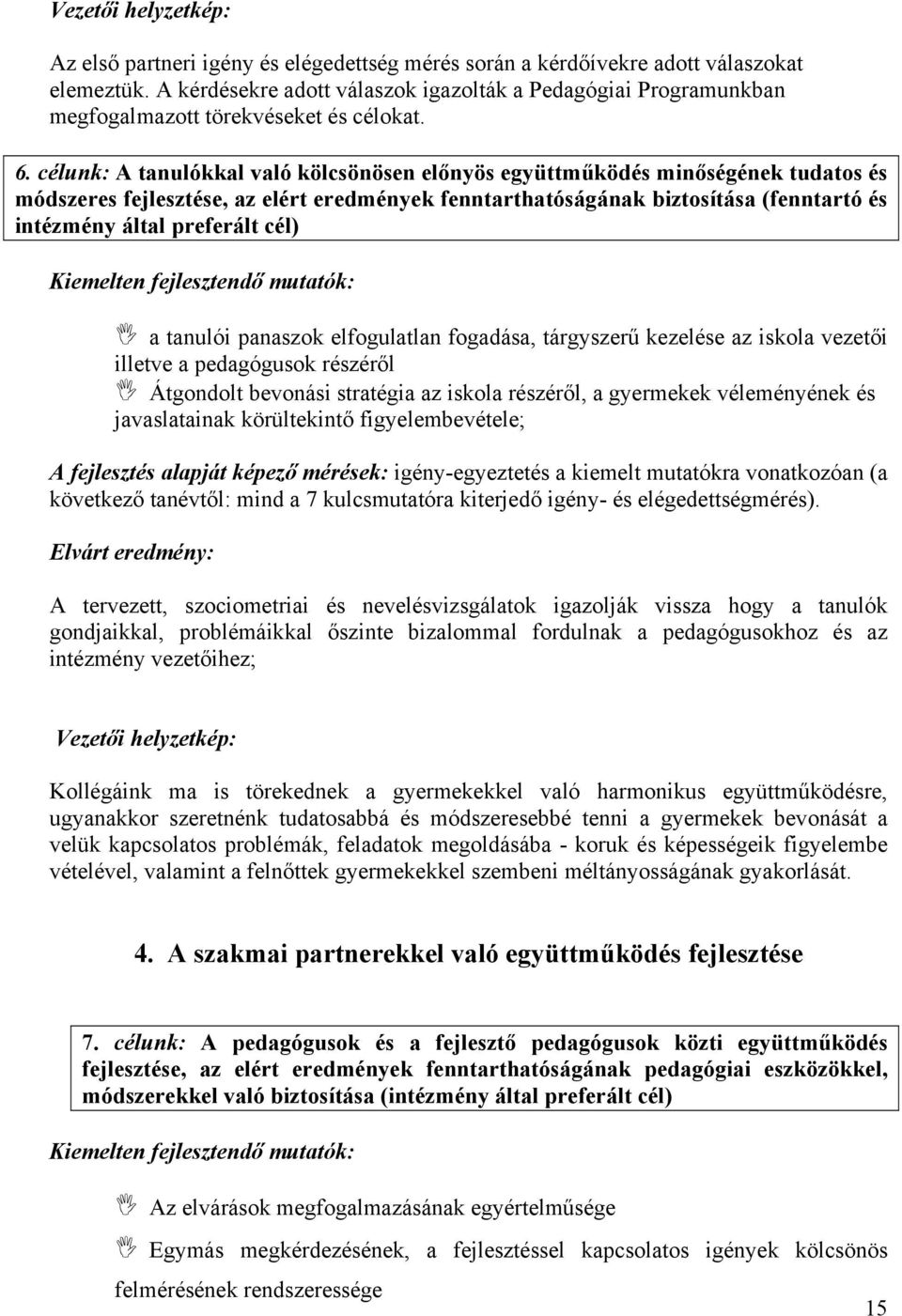 Vezetői helyzetkép:

Az első partneri igény és elégedettség mérés során a kérdőívekre adott válaszokat elemeztük. A kérdésekre adott válaszok igazolták a Pedagógiai Programunkban megfogalmazott törekvéseket és célokat.

6. célunk: A tanulókkal való kölcsönösen előnyös együttműködés minőségének tudatos és módszeres fejlesztése, az elért eredmények fenntarthatóságának biztosítása (fenntartó és intézmény által preferált cél)

Kiemelten fejlesztendő mutatók:

a tanulói panaszok elfogulatlan fogadása, tárgyszerű kezelése az iskola vezetői illetve a pedagógusok részéről
Átgondolt bevonási stratégia az iskola részéről, a gyermekek véleményének és javaslatainak körültekintő figyelembevétele;

A fejlesztés alapját képező mérések: igény-egyeztetés a kiemelt mutatókra vonatkozóan (a következő tanévtől: mind a 7 kulcsmutatóra kiterjedő igény- és elégedettségmérés).

Elvárt eredmény:

A tervezett, szociometriai és nevelésvizsgálatok igazolják vissza hogy a tanulók gondjaikkal, problémáikkal őszinte bizalommal fordulnak a pedagógusokhoz és az intézmény vezetőihez;

Vezetői helyzetkép:

Kollégáink ma is törekednek a gyermekekkel való harmonikus együttműködésre, ugyanakkor szeretnénk tudatosabbá és módszeresebbé tenni a gyermekek bevonását a velük kapcsolatos problémák, feladatok megoldásába - koruk és képességeik figyelembe vételével, valamint a felnőttek gyermekekkel szembeni méltányosságának gyakorlását.

4. A szakmai partnerekkel való együttműködés fejlesztése

7. célunk: A pedagógusok és a fejlesztő pedagógusok közti együttműködés fejlesztése, az elért eredmények fenntarthatóságának pedagógiai eszközökkel, módszerekkel való biztosítása (intézmény által preferált cél)

Kiemelten fejlesztendő mutatók:

Az elvárások megfogalmazásának egyértelműsége

Egymás megkérdezésének, a fejlesztéssel kapcsolatos igények kölcsönös felmérésének rendszeressége

15